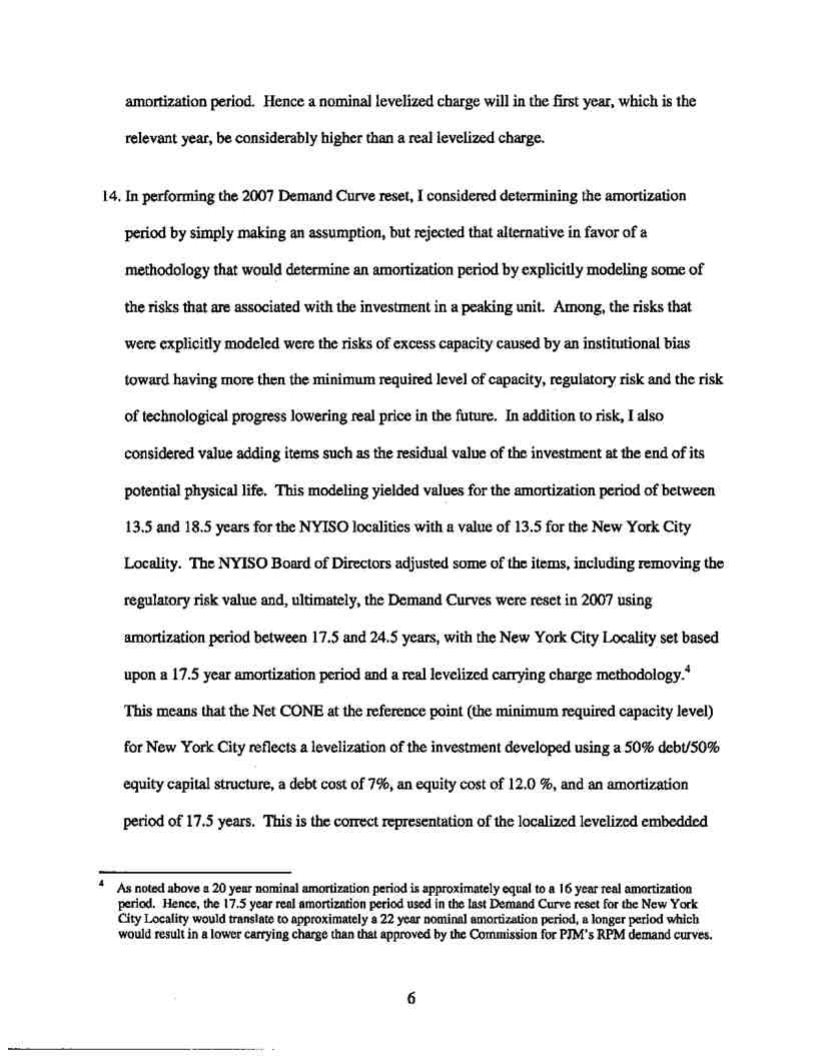 amortization period. Hence a nominal levelized charge will in the first year, which is the relevant year, be considerably higher than a real levelized charge.

14. In performing the 2007 Demand Curve reset, I considered determining the amortization period by simply making an assumption, but rejected that alternative in favor of a methodology that would determine an amortization period by explicitly modeling some of the risks that are associated with the investment in a peaking unit. Among, the risks that were explicitly modeled were the risks of excess capacity caused by an institutional bias toward having more then the minimum required level of capacity, regulatory risk and the risk of technological progress lowering real price in the future. In addition to risk, I also considered value adding items such as the residual value of the investment at the end of its potential physical life. This modeling yielded values for the amortization period of between 13.5 and 18.5 years for the NYISO localities with a value of 13.5 for the New York City Locality. The NYISO Board of Directors adjusted some of the items, including removing the regulatory risk value and, ultimately, the Demand Curves were reset in 2007 using amortization period between 17.5 and 24.5 years, with the New York City Locality set based upon a 17.5 year amortization period and a real levelized carrying charge methodology.$^4$ This means that the Net CONE at the reference point (the minimum required capacity level) for New York City reflects a levelization of the investment developed using a 50% debt/50% equity capital structure, a debt cost of 7%, an equity cost of 12.0 %, and an amortization period of 17.5 years. This is the correct representation of the localized levelized embedded

$^4$ As noted above a 20 year nominal amortization period is approximately equal to a 16 year real amortization period. Hence, the 17.5 year real amortization period used in the last Demand Curve reset for the New York City Locality would translate to approximately a 22 year nominal amortization period, a longer period which would result in a lower carrying charge than that approved by the Commission for PJM's RPM demand curves.

6